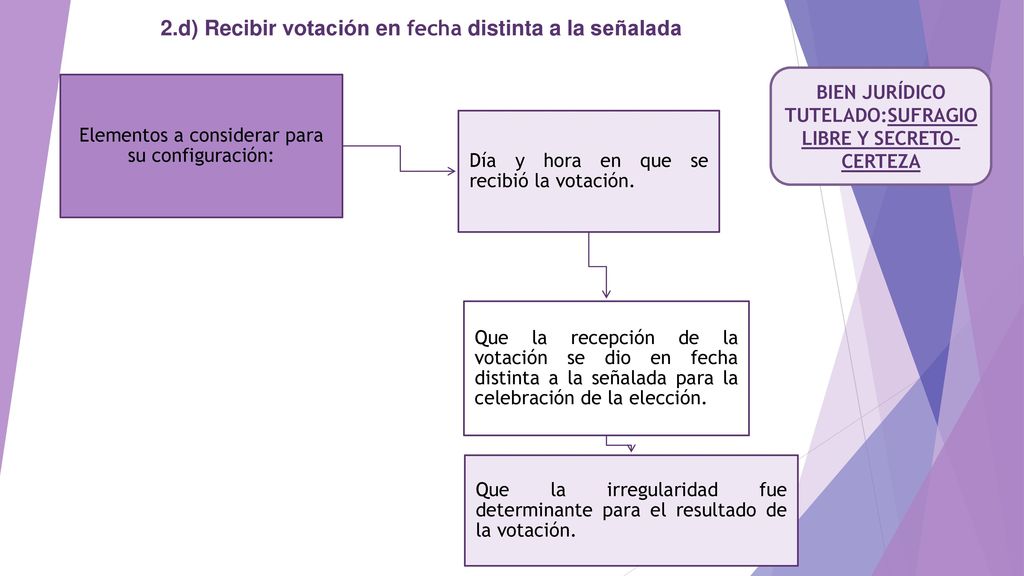 2.d) Recibir votación en fecha distinta a la señalada

Elementos a considerar para su configuración:

Día y hora en que se recibió la votación.

BIEN JURÍDICO TUTELADO:SUFRAGIO LIBRE Y SECRETO-CERTEZA

Que la recepción de la votación se dio en fecha distinta a la señalada para la celebración de la elección.

Que la irregularidad fue determinante para el resultado de la votación.